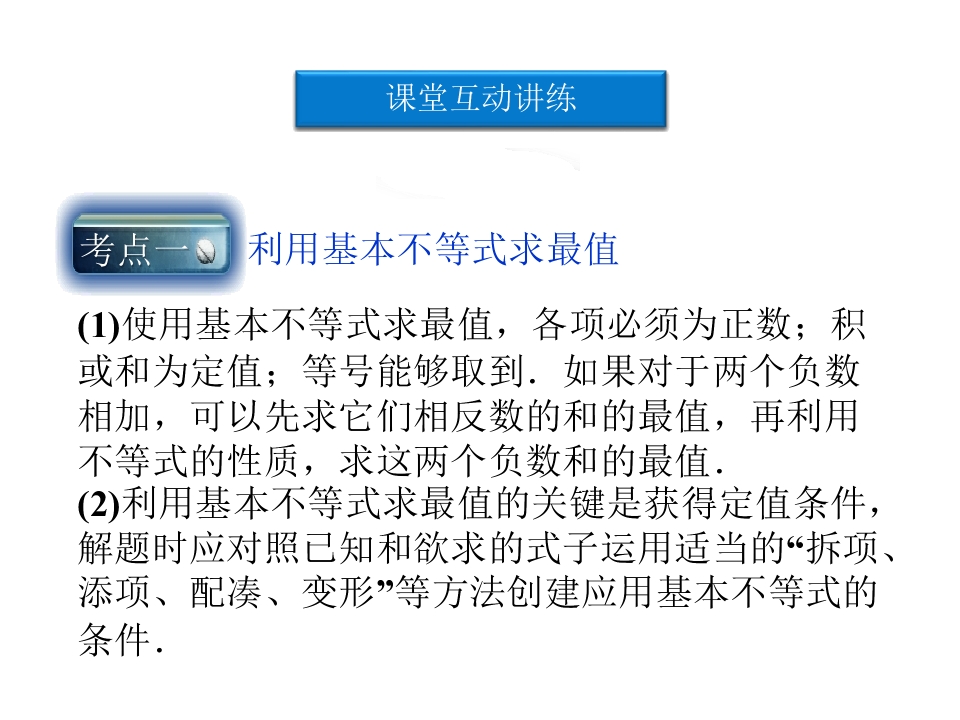 课堂互动讲练

考点一 利用基本不等式求最值

(1)使用基本不等式求最值，各项必须为正数；积或和为定值；等号能够取到．如果对于两个负数相加，可以先求它们相反数的和的最值，再利用不等式的性质，求这两个负数和的最值．

(2)利用基本不等式求最值的关键是获得定值条件，解题时应对照已知和欲求的式子运用适当的“拆项、添项、配凑、变形”等方法创建应用基本不等式的条件．